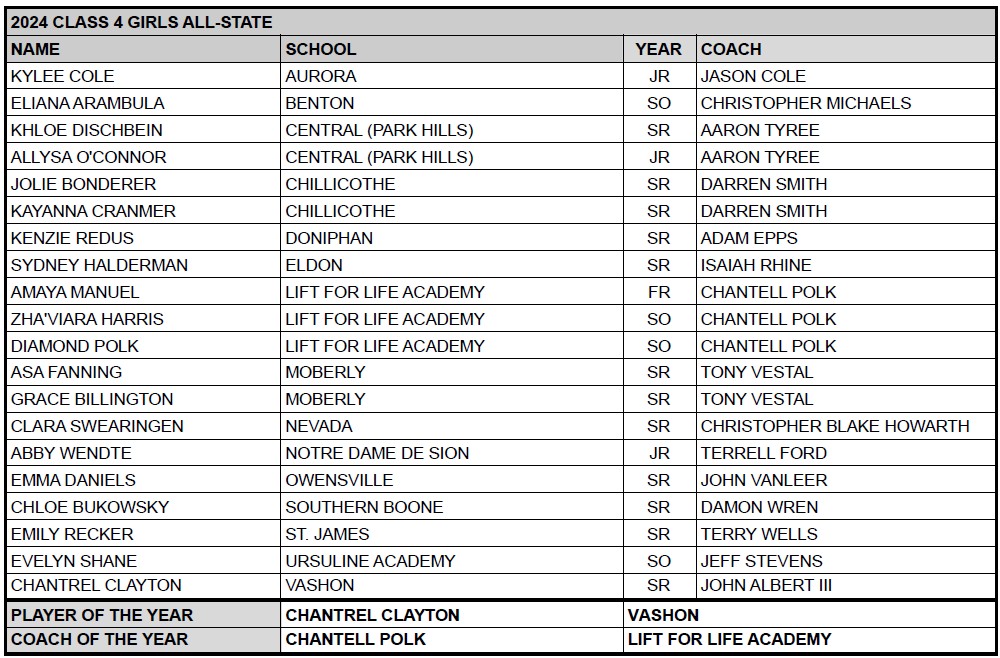 2024 CLASS 4 GIRLS ALL-STATE

| NAME | SCHOOL | YEAR | COACH |
|---|---|---|---|
| KYLEE COLE | AURORA | JR | JASON COLE |
| ELIANA ARAMBULA | BENTON | SO | CHRISTOPHER MICHAELS |
| KHLOE DISCHBEIN | CENTRAL (PARK HILLS) | SR | AARON TYREE |
| ALLYSA O'CONNOR | CENTRAL (PARK HILLS) | JR | AARON TYREE |
| JOLIE BONDERER | CHILLICOTHE | SR | DARREN SMITH |
| KAYANNA CRANMER | CHILLICOTHE | SR | DARREN SMITH |
| KENZIE REDUS | DONIPHAN | SR | ADAM EPPS |
| SYDNEY HALDERMAN | ELDON | SR | ISAIAH RHINE |
| AMAYA MANUEL | LIFT FOR LIFE ACADEMY | FR | CHANTELL POLK |
| ZHA'VIARA HARRIS | LIFT FOR LIFE ACADEMY | SO | CHANTELL POLK |
| DIAMOND POLK | LIFT FOR LIFE ACADEMY | SO | CHANTELL POLK |
| ASA FANNING | MOBERLY | SR | TONY VESTAL |
| GRACE BILLINGTON | MOBERLY | SR | TONY VESTAL |
| CLARA SWEARINGEN | NEVADA | SR | CHRISTOPHER BLAKE HOWARTH |
| ABBY WENDTE | NOTRE DAME DE SION | JR | TERRELL FORD |
| EMMA DANIELS | OWENSVILLE | SR | JOHN VANLEER |
| CHLOE BUKOWSKY | SOUTHERN BOONE | SR | DAMON WREN |
| EMILY RECKER | ST. JAMES | SR | TERRY WELLS |
| EVELYN SHANE | URSULINE ACADEMY | SO | JEFF STEVENS |
| CHANTREL CLAYTON | VASHON | SR | JOHN ALBERT III |

| PLAYER OF THE YEAR | CHANTREL CLAYTON | VASHON |
|---|---|---|
| COACH OF THE YEAR | CHANTELL POLK | LIFT FOR LIFE ACADEMY |